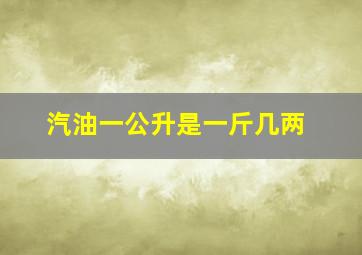 汽油一公升是一斤几两